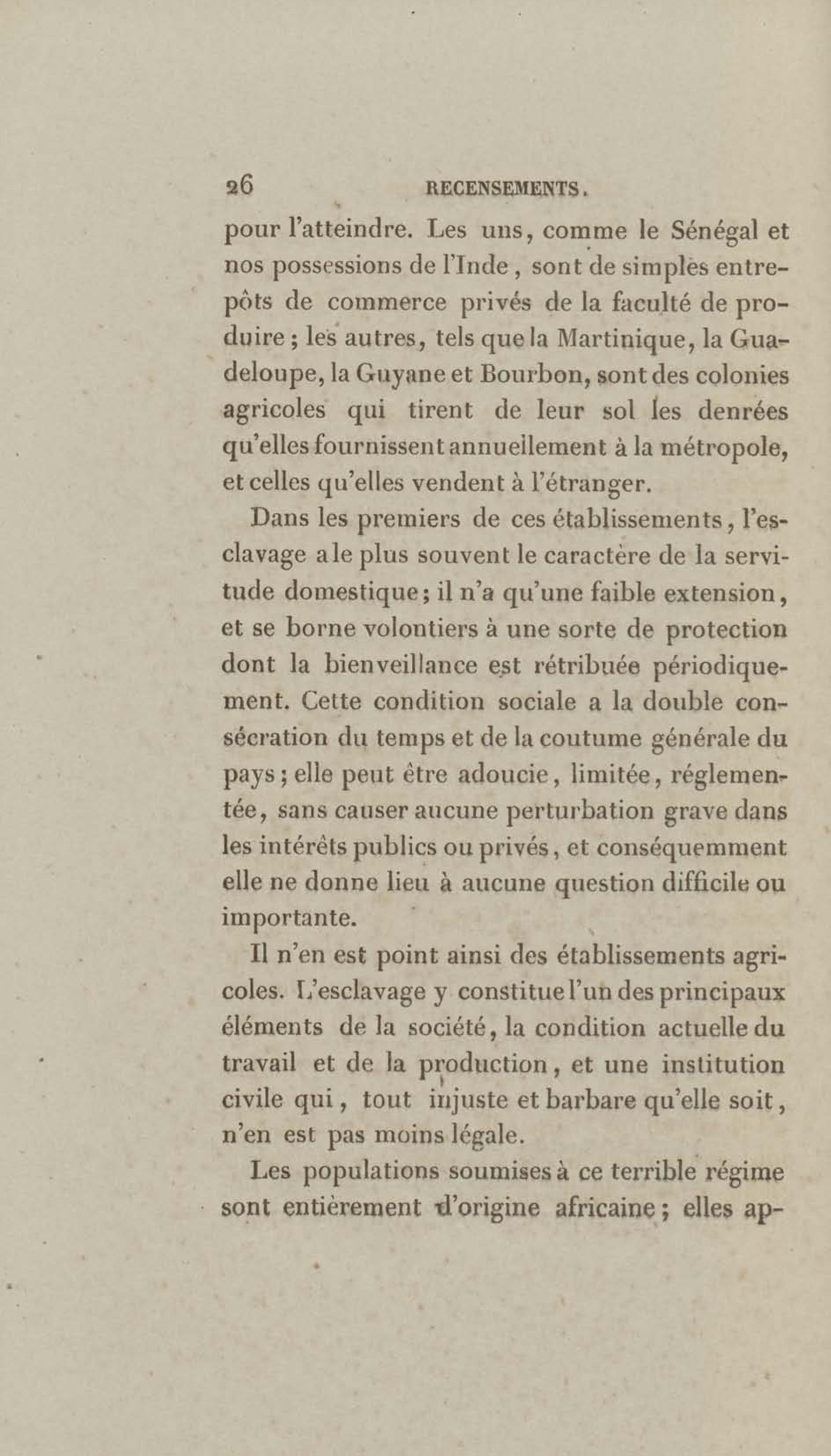 26 RECENSEMENTS.

pour l'atteindre. Les uns, comme le Sénégal et nos possessions de l'Inde, sont de simples entrepôts de commerce privés de la faculté de produire; les autres, tels que la Martinique, la Guadeloupe, la Guyane et Bourbon, sont des colonies agricoles qui tirent de leur sol les denrées qu'elles fournissent annuellement à la métropole, et celles qu'elles vendent à l'étranger.

Dans les premiers de ces établissements, l'esclavage a le plus souvent le caractère de la servitude domestique; il n'a qu'une faible extension, et se borne volontiers à une sorte de protection dont la bienveillance est rétribuée périodiquement. Cette condition sociale a la double consécration du temps et de la coutume générale du pays; elle peut être adoucie, limitée, réglementée, sans causer aucune perturbation grave dans les intérêts publics ou privés, et conséquemment elle ne donne lieu à aucune question difficile ou importante.

Il n'en est point ainsi des établissements agricoles. L'esclavage y constitue l'un des principaux éléments de la société, la condition actuelle du travail et de la production, et une institution civile qui, tout injuste et barbare qu'elle soit, n'en est pas moins légale.

Les populations soumises à ce terrible régime sont entièrement d'origine africaine; elles ap-